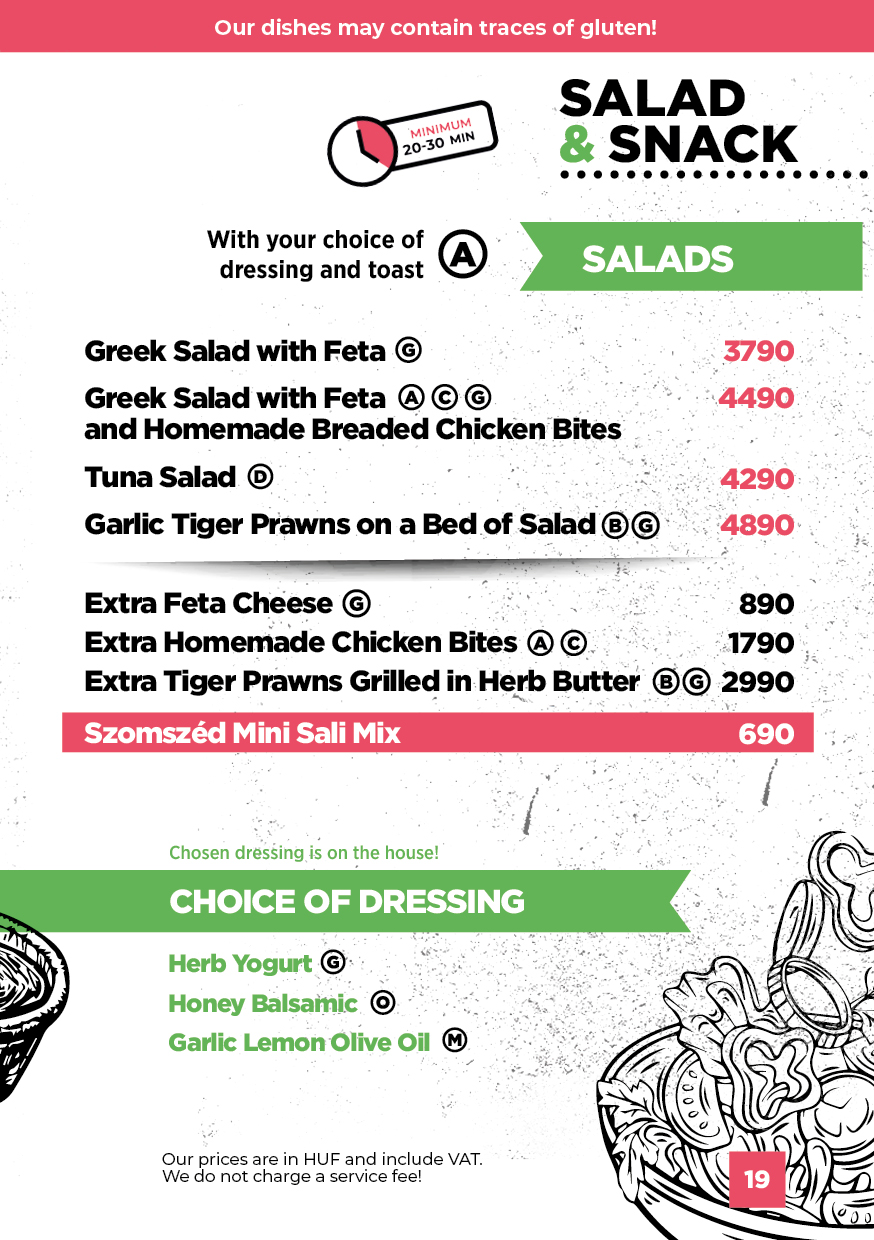 Our dishes may contain traces of gluten!

MINIMUM 20-30 MIN

SALAD & SNACK

With your choice of dressing and toast Ⓐ

SALADS

Greek Salad with Feta Ⓖ 3790

Greek Salad with Feta Ⓐ Ⓒ Ⓖ and Homemade Breaded Chicken Bites 4490

Tuna Salad Ⓓ 4290

Garlic Tiger Prawns on a Bed of Salad Ⓑ Ⓖ 4890

Extra Feta Cheese Ⓖ 890
Extra Homemade Chicken Bites Ⓐ Ⓒ 1790
Extra Tiger Prawns Grilled in Herb Butter Ⓑ Ⓖ 2990

Szomszéd Mini Sali Mix 690

Chosen dressing is on the house!

CHOICE OF DRESSING

Herb Yogurt Ⓖ
Honey Balsamic Ⓞ
Garlic Lemon Olive Oil Ⓜ

Our prices are in HUF and include VAT.
We do not charge a service fee!

19